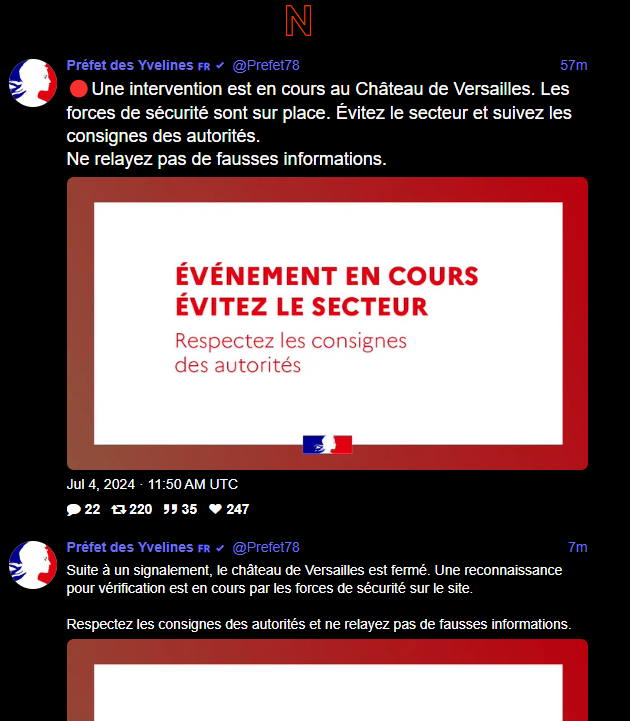 N

Préfet des Yvelines FR @Prefet78 57m

🔴 Une intervention est en cours au Château de Versailles. Les forces de sécurité sont sur place. Évitez le secteur et suivez les consignes des autorités.
Ne relayez pas de fausses informations.

ÉVÉNEMENT EN COURS
ÉVITEZ LE SECTEUR
Respectez les consignes des autorités

Jul 4, 2024 · 11:50 AM UTC

22 220 35 247

Préfet des Yvelines FR @Prefet78 7m

Suite à un signalement, le château de Versailles est fermé. Une reconnaissance pour vérification est en cours par les forces de sécurité sur le site.

Respectez les consignes des autorités et ne relayez pas de fausses informations.